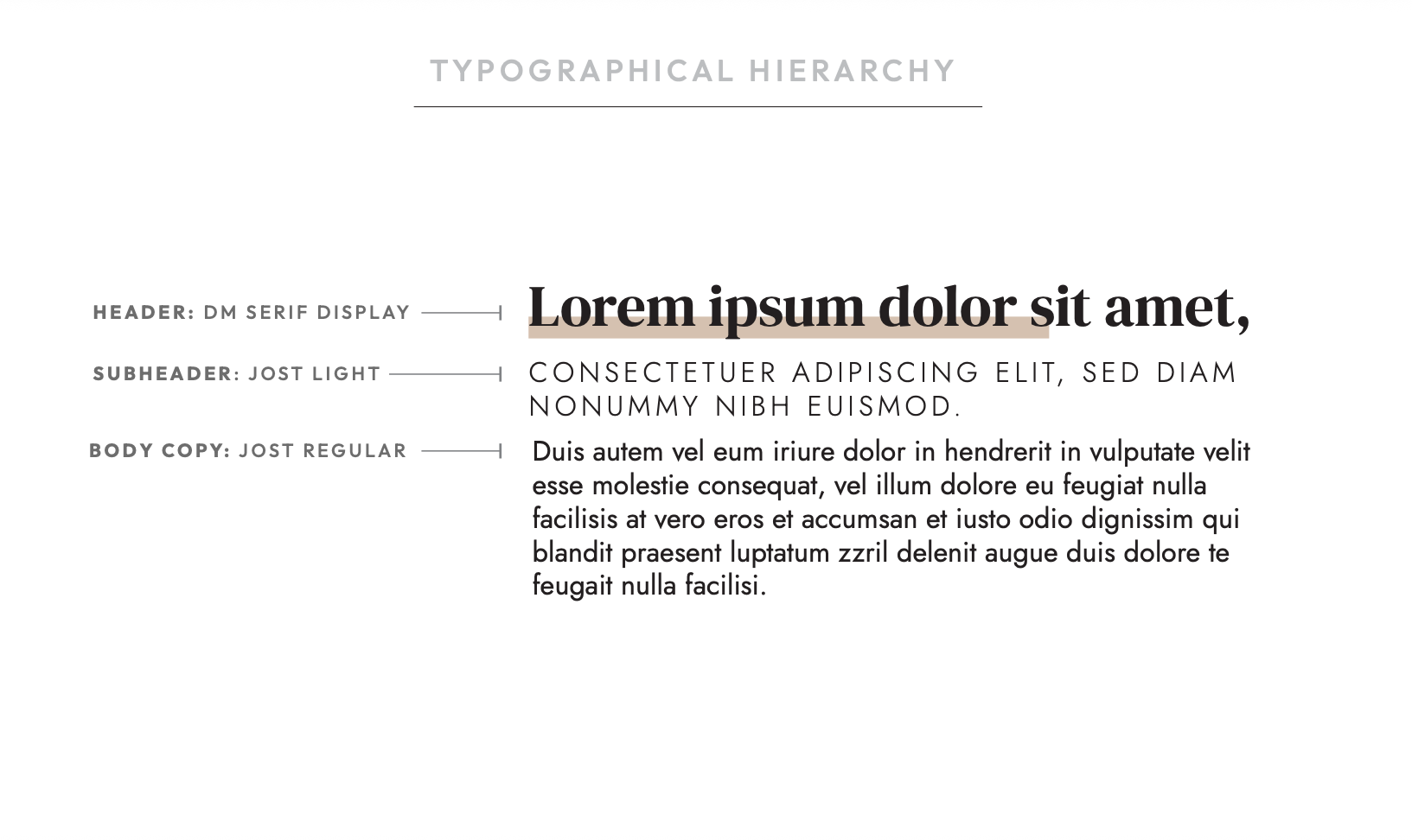 TYPOGRAPHICAL HIERARCHY

HEADER: DM SERIF DISPLAY

Lorem ipsum dolor sit amet,

SUBHEADER: JOST LIGHT

CONSECTETUER ADIPISCING ELIT, SED DIAM NONUMMY NIBH EUISMOD.

BODY COPY: JOST REGULAR

Duis autem vel eum iriure dolor in hendrerit in vulputate velit esse molestie consequat, vel illum dolore eu feugiat nulla facilisis at vero eros et accumsan et iusto odio dignissim qui blandit praesent luptatum zzril delenit augue duis dolore te feugait nulla facilisi.